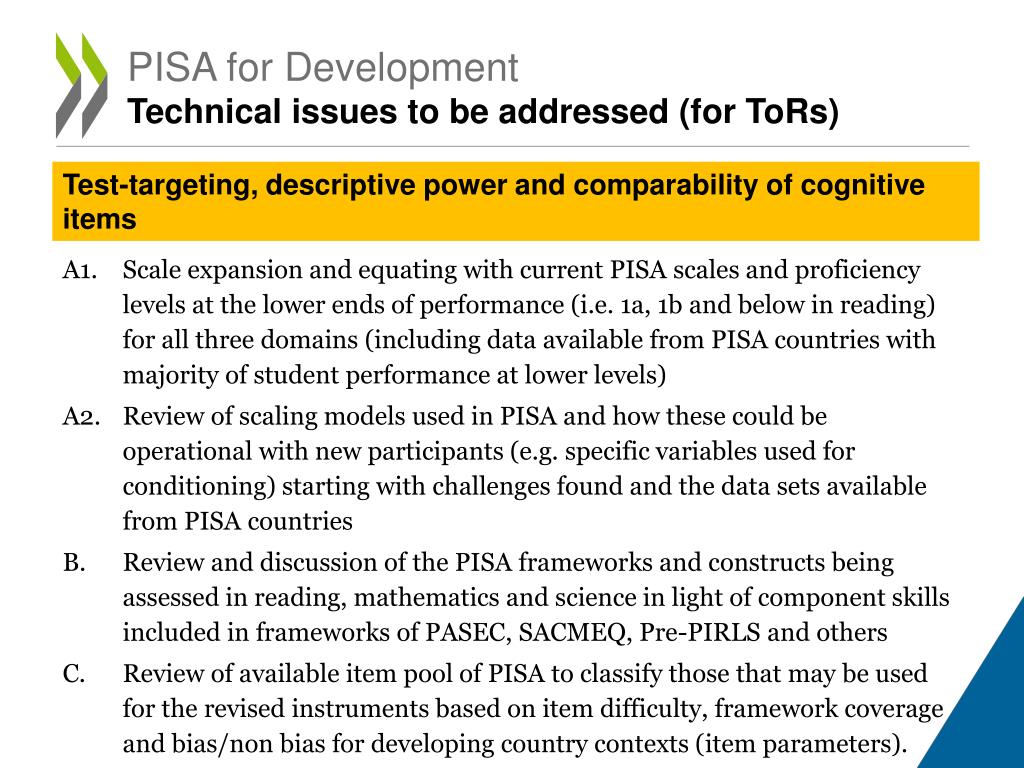 PISA for Development
Technical issues to be addressed (for ToRs)

Test-targeting, descriptive power and comparability of cognitive items

A1. Scale expansion and equating with current PISA scales and proficiency levels at the lower ends of performance (i.e. 1a, 1b and below in reading) for all three domains (including data available from PISA countries with majority of student performance at lower levels)

A2. Review of scaling models used in PISA and how these could be operational with new participants (e.g. specific variables used for conditioning) starting with challenges found and the data sets available from PISA countries

B. Review and discussion of the PISA frameworks and constructs being assessed in reading, mathematics and science in light of component skills included in frameworks of PASEC, SACMEQ, Pre-PIRLS and others

C. Review of available item pool of PISA to classify those that may be used for the revised instruments based on item difficulty, framework coverage and bias/non bias for developing country contexts (item parameters).